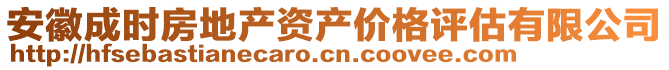 安徽成时房地产资产价格评估有限公司
http://hfsebastianecaro.cn.coovee.com